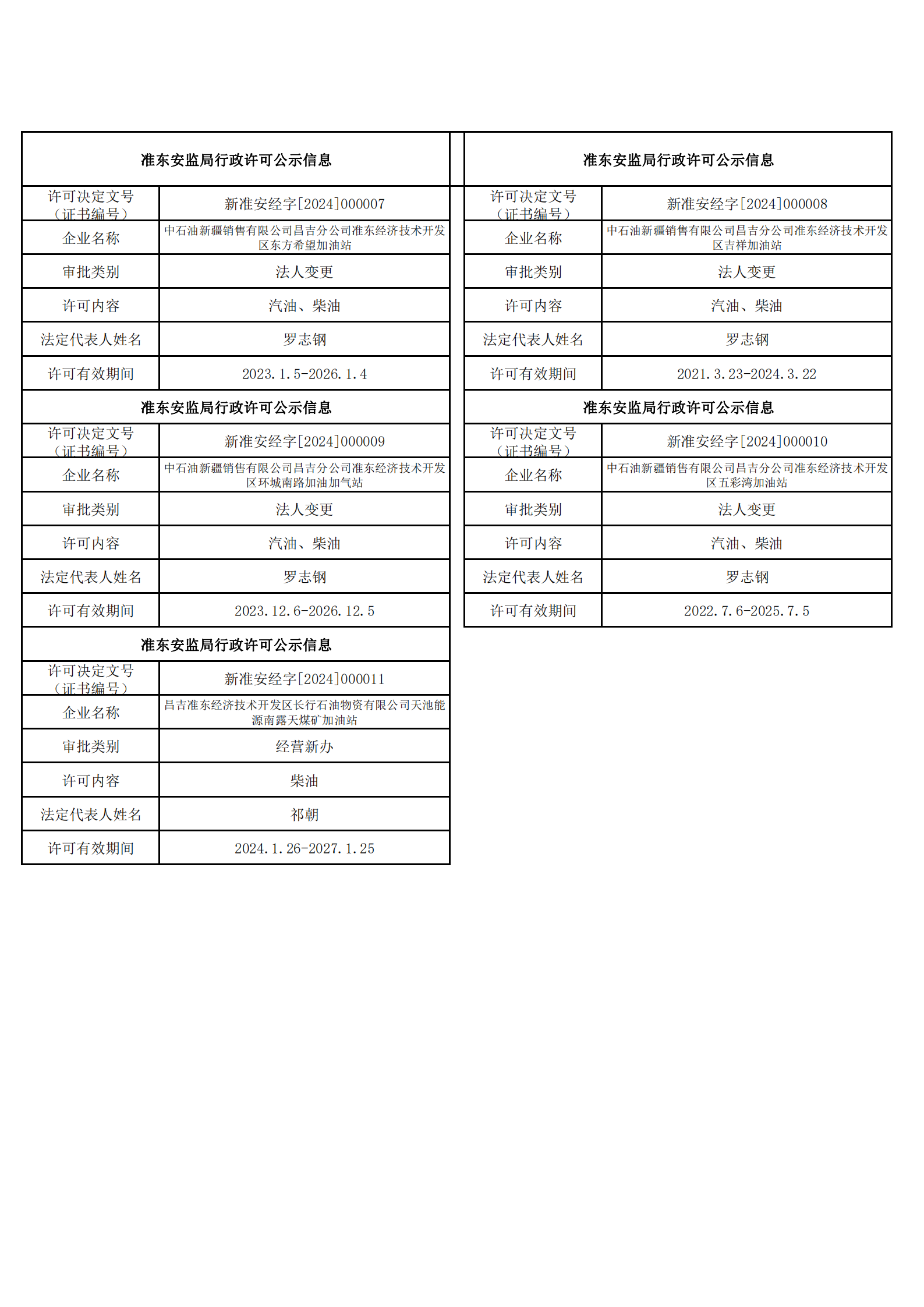 准东安监局行政许可公示信息

| 许可决定文号（证书编号） | 新准安经字[2024]000007 |
|---|---|
| 企业名称 | 中石油新疆销售有限公司昌吉分公司准东经济技术开发区东方希望加油站 |
| 审批类别 | 法人变更 |
| 许可内容 | 汽油、柴油 |
| 法定代表人姓名 | 罗志钢 |
| 许可有效期间 | 2023.1.5-2026.1.4 |

准东安监局行政许可公示信息

| 许可决定文号（证书编号） | 新准安经字[2024]000009 |
|---|---|
| 企业名称 | 中石油新疆销售有限公司昌吉分公司准东经济技术开发区环城南路加油加气站 |
| 审批类别 | 法人变更 |
| 许可内容 | 汽油、柴油 |
| 法定代表人姓名 | 罗志钢 |
| 许可有效期间 | 2023.12.6-2026.12.5 |

准东安监局行政许可公示信息

| 许可决定文号（证书编号） | 新准安经字[2024]000011 |
|---|---|
| 企业名称 | 昌吉准东经济技术开发区长行石油物资有限公司天池能源南露天煤矿加油站 |
| 审批类别 | 经营新办 |
| 许可内容 | 柴油 |
| 法定代表人姓名 | 祁朝 |
| 许可有效期间 | 2024.1.26-2027.1.25 |

准东安监局行政许可公示信息

| 许可决定文号（证书编号） | 新准安经字[2024]000008 |
|---|---|
| 企业名称 | 中石油新疆销售有限公司昌吉分公司准东经济技术开发区吉祥加油站 |
| 审批类别 | 法人变更 |
| 许可内容 | 汽油、柴油 |
| 法定代表人姓名 | 罗志钢 |
| 许可有效期间 | 2021.3.23-2024.3.22 |

准东安监局行政许可公示信息

| 许可决定文号（证书编号） | 新准安经字[2024]000010 |
|---|---|
| 企业名称 | 中石油新疆销售有限公司昌吉分公司准东经济技术开发区五彩湾加油站 |
| 审批类别 | 法人变更 |
| 许可内容 | 汽油、柴油 |
| 法定代表人姓名 | 罗志钢 |
| 许可有效期间 | 2022.7.6-2025.7.5 |